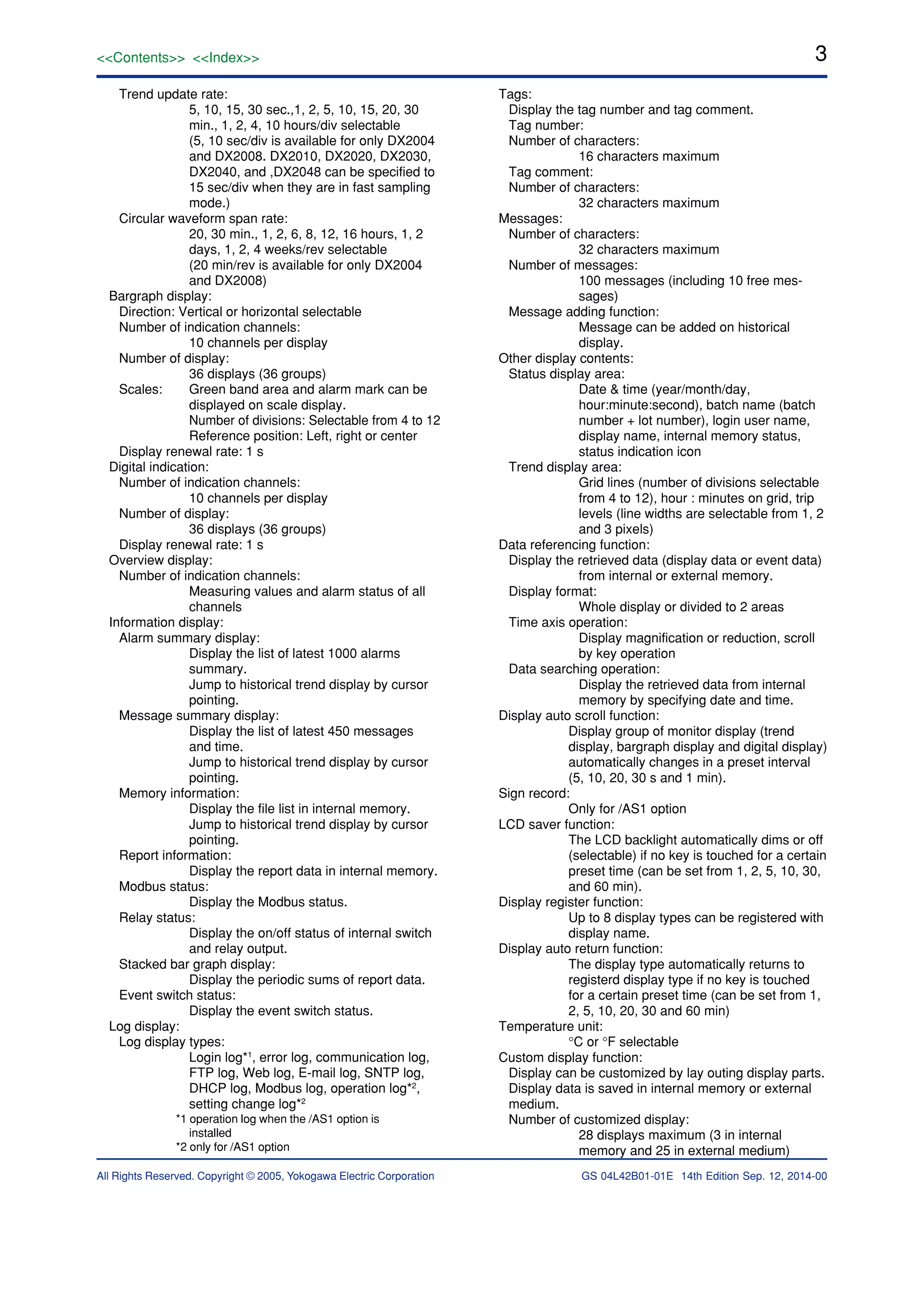 <<Contents>> <<Index>> 3

Trend update rate:
5, 10, 15, 30 sec.,1, 2, 5, 10, 15, 20, 30 min., 1, 2, 4, 10 hours/div selectable (5, 10 sec/div is available for only DX2004 and DX2008. DX2010, DX2020, DX2030, DX2040, and ,DX2048 can be specified to 15 sec/div when they are in fast sampling mode.)
Circular waveform span rate:
20, 30 min., 1, 2, 6, 8, 12, 16 hours, 1, 2 days, 1, 2, 4 weeks/rev selectable (20 min/rev is available for only DX2004 and DX2008)
Bargraph display:
Direction: Vertical or horizontal selectable
Number of indication channels:
10 channels per display
Number of display:
36 displays (36 groups)
Scales: Green band area and alarm mark can be displayed on scale display.
Number of divisions: Selectable from 4 to 12
Reference position: Left, right or center
Display renewal rate: 1 s
Digital indication:
Number of indication channels:
10 channels per display
Number of display:
36 displays (36 groups)
Display renewal rate: 1 s
Overview display:
Number of indication channels:
Measuring values and alarm status of all channels
Information display:
Alarm summary display:
Display the list of latest 1000 alarms summary.
Jump to historical trend display by cursor pointing.
Message summary display:
Display the list of latest 450 messages and time.
Jump to historical trend display by cursor pointing.
Memory information:
Display the file list in internal memory.
Jump to historical trend display by cursor pointing.
Report information:
Display the report data in internal memory.
Modbus status:
Display the Modbus status.
Relay status:
Display the on/off status of internal switch and relay output.
Stacked bar graph display:
Display the periodic sums of report data.
Event switch status:
Display the event switch status.
Log display:
Log display types:
Login log$^{*1}$, error log, communication log, FTP log, Web log, E-mail log, SNTP log, DHCP log, Modbus log, operation log$^{*2}$, setting change log$^{*2}$
*1 operation log when the /AS1 option is installed
*2 only for /AS1 option

Tags:
Display the tag number and tag comment.
Tag number:
Number of characters:
16 characters maximum
Tag comment:
Number of characters:
32 characters maximum
Messages:
Number of characters:
32 characters maximum
Number of messages:
100 messages (including 10 free messages)
Message adding function:
Message can be added on historical display.
Other display contents:
Status display area:
Date & time (year/month/day, hour:minute:second), batch name (batch number + lot number), login user name, display name, internal memory status, status indication icon
Trend display area:
Grid lines (number of divisions selectable from 4 to 12), hour : minutes on grid, trip levels (line widths are selectable from 1, 2 and 3 pixels)
Data referencing function:
Display the retrieved data (display data or event data) from internal or external memory.
Display format:
Whole display or divided to 2 areas
Time axis operation:
Display magnification or reduction, scroll by key operation
Data searching operation:
Display the retrieved data from internal memory by specifying date and time.
Display auto scroll function:
Display group of monitor display (trend display, bargraph display and digital display) automatically changes in a preset interval (5, 10, 20, 30 s and 1 min).
Sign record:
Only for /AS1 option
LCD saver function:
The LCD backlight automatically dims or off (selectable) if no key is touched for a certain preset time (can be set from 1, 2, 5, 10, 30, and 60 min).
Display register function:
Up to 8 display types can be registered with display name.
Display auto return function:
The display type automatically returns to registerd display type if no key is touched for a certain preset time (can be set from 1, 2, 5, 10, 20, 30 and 60 min)
Temperature unit:
°C or °F selectable
Custom display function:
Display can be customized by lay outing display parts.
Display data is saved in internal memory or external medium.
Number of customized display:
28 displays maximum (3 in internal memory and 25 in external medium)

All Rights Reserved. Copyright © 2005, Yokogawa Electric Corporation GS 04L42B01-01E 14th Edition Sep. 12, 2014-00